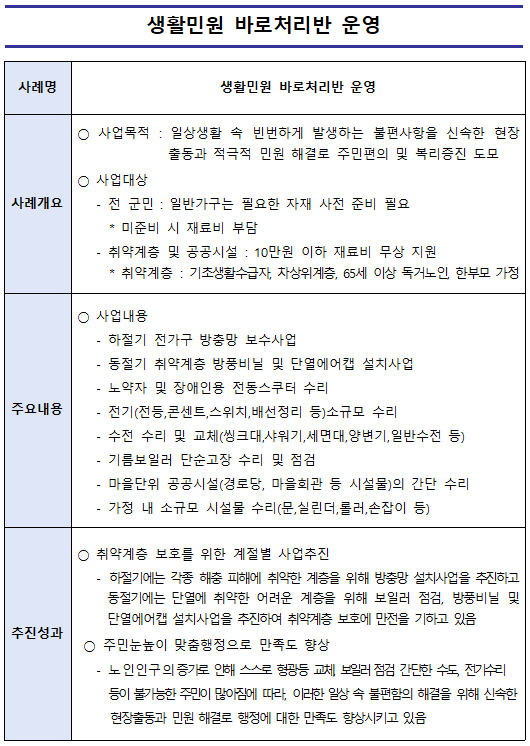 생활민원 바로처리반 운영

| 사례명 | 생활민원 바로처리반 운영 |
|---|---|
| 사례개요 | ○ 사업목적 : 일상생활 속 빈번하게 발생하는 불편사항을 신속한 현장 출동과 적극적 민원 해결로 주민편의 및 복리증진 도모<br>○ 사업대상<br>- 전 군민 : 일반가구는 필요한 자재 사전 준비 필요<br>* 미준비 시 재료비 부담<br>- 취약계층 및 공공시설 : 10만원 이하 재료비 무상 지원<br>* 취약계층 : 기초생활수급자, 차상위계층, 65세 이상 독거노인, 한부모 가정 |
| 주요내용 | ○ 사업내용<br>- 하절기 전가구 방충망 보수사업<br>- 동절기 취약계층 방풍비닐 및 단열에어캡 설치사업<br>- 노약자 및 장애인용 전동스쿠터 수리<br>- 전기(전등,콘센트,스위치,배선정리 등)소규모 수리<br>- 수전 수리 및 교체(씽크대,샤워기,세면대,양변기,일반수전 등)<br>- 기름보일러 단순고장 수리 및 점검<br>- 마을단위 공공시설(경로당, 마을회관 등 시설물)의 간단 수리<br>- 가정 내 소규모 시설물 수리(문,실린더,롤러,손잡이 등) |
| 추진성과 | ○ 취약계층 보호를 위한 계절별 사업추진<br>- 하절기에는 각종 해충 피해에 취약한 계층을 위해 방충망 설치사업을 추진하고 동절기에는 단열에 취약한 어려운 계층을 위해 보일러 점검, 방풍비닐 및 단열에어캡 설치사업을 추진하여 취약계층 보호에 만전을 기하고 있음<br>○ 주민눈높이 맞춤행정으로 만족도 향상<br>- 노인인구의 증가로 인해 스스로 형광등 교체, 보일러 점검 간단한 수도, 전기수리 등이 불가능한 주민이 많아짐에 따라, 이러한 일상 속 불편함의 해결을 위해 신속한 현장출동과 민원 해결로 행정에 대한 만족도 향상시키고 있음 |